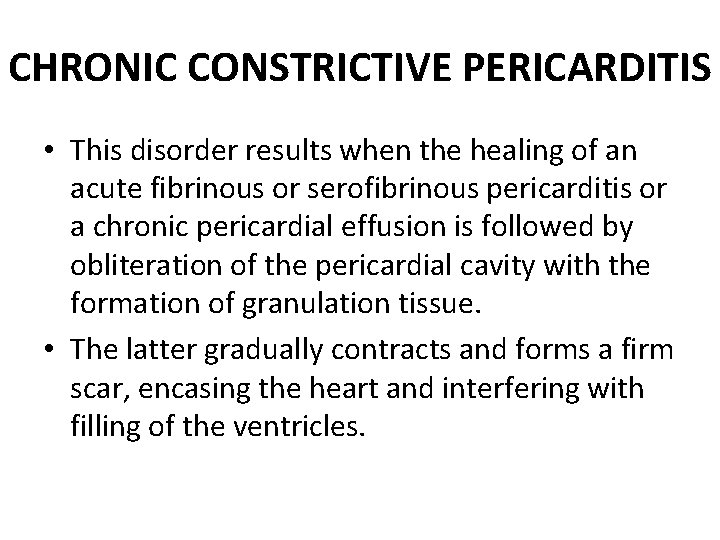 CHRONIC CONSTRICTIVE PERICARDITIS

• This disorder results when the healing of an acute fibrinous or serofibrinous pericarditis or a chronic pericardial effusion is followed by obliteration of the pericardial cavity with the formation of granulation tissue.

• The latter gradually contracts and forms a firm scar, encasing the heart and interfering with filling of the ventricles.